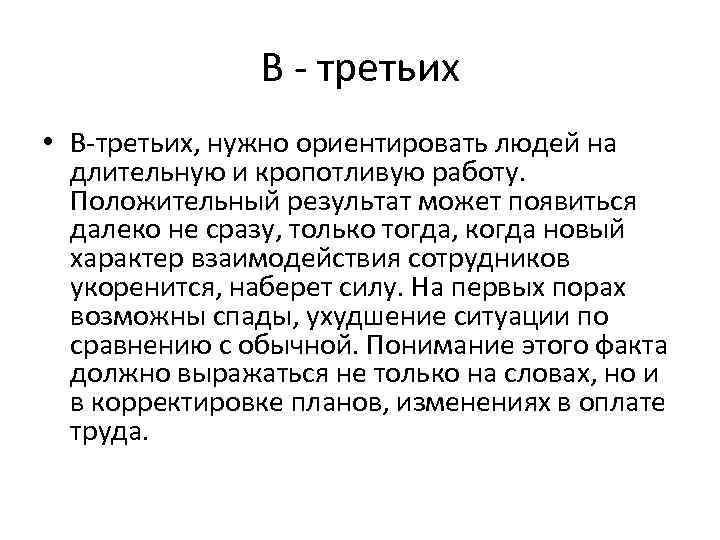 В - третьих

• В-третьих, нужно ориентировать людей на длительную и кропотливую работу. Положительный результат может появиться далеко не сразу, только тогда, когда новый характер взаимодействия сотрудников укоренится, наберет силу. На первых порах возможны спады, ухудшение ситуации по сравнению с обычной. Понимание этого факта должно выражаться не только на словах, но и в корректировке планов, изменениях в оплате труда.